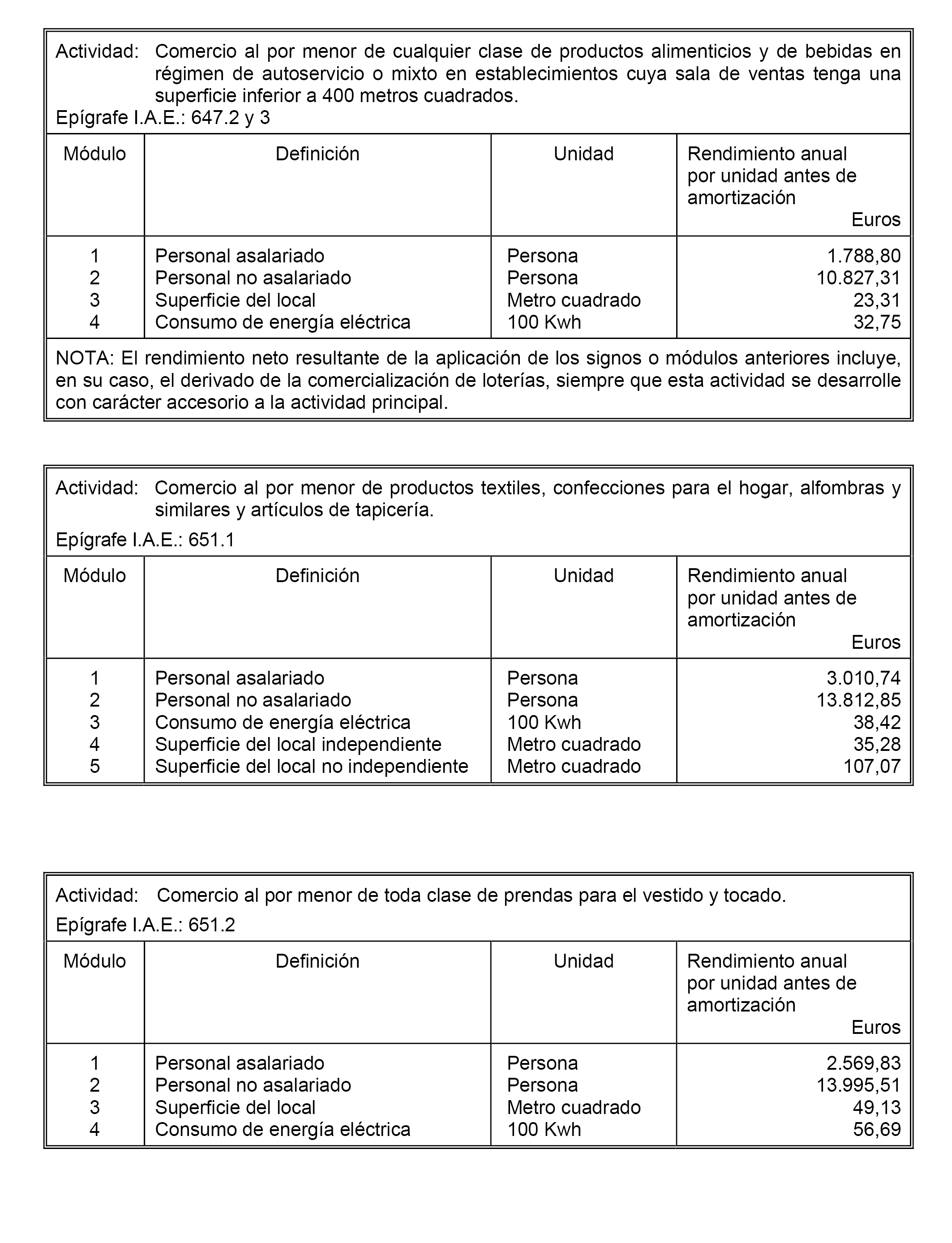 Actividad: Comercio al por menor de cualquier clase de productos alimenticios y de bebidas en régimen de autoservicio o mixto en establecimientos cuya sala de ventas tenga una superficie inferior a 400 metros cuadrados.

Epígrafe I.A.E.: 647.2 y 3

| Módulo | Definición | Unidad | Rendimiento anual por unidad antes de amortización Euros |
|---|---|---|---|
| 1 | Personal asalariado | Persona | 1.788,80 |
| 2 | Personal no asalariado | Persona | 10.827,31 |
| 3 | Superficie del local | Metro cuadrado | 23,31 |
| 4 | Consumo de energía eléctrica | 100 Kwh | 32,75 |

NOTA: El rendimiento neto resultante de la aplicación de los signos o módulos anteriores incluye, en su caso, el derivado de la comercialización de loterías, siempre que esta actividad se desarrolle con carácter accesorio a la actividad principal.

Actividad: Comercio al por menor de productos textiles, confecciones para el hogar, alfombras y similares y artículos de tapicería.

Epígrafe I.A.E.: 651.1

| Módulo | Definición | Unidad | Rendimiento anual por unidad antes de amortización Euros |
|---|---|---|---|
| 1 | Personal asalariado | Persona | 3.010,74 |
| 2 | Personal no asalariado | Persona | 13.812,85 |
| 3 | Consumo de energía eléctrica | 100 Kwh | 38,42 |
| 4 | Superficie del local independiente | Metro cuadrado | 35,28 |
| 5 | Superficie del local no independiente | Metro cuadrado | 107,07 |

Actividad: Comercio al por menor de toda clase de prendas para el vestido y tocado.

Epígrafe I.A.E.: 651.2

| Módulo | Definición | Unidad | Rendimiento anual por unidad antes de amortización Euros |
|---|---|---|---|
| 1 | Personal asalariado | Persona | 2.569,83 |
| 2 | Personal no asalariado | Persona | 13.995,51 |
| 3 | Superficie del local | Metro cuadrado | 49,13 |
| 4 | Consumo de energía eléctrica | 100 Kwh | 56,69 |